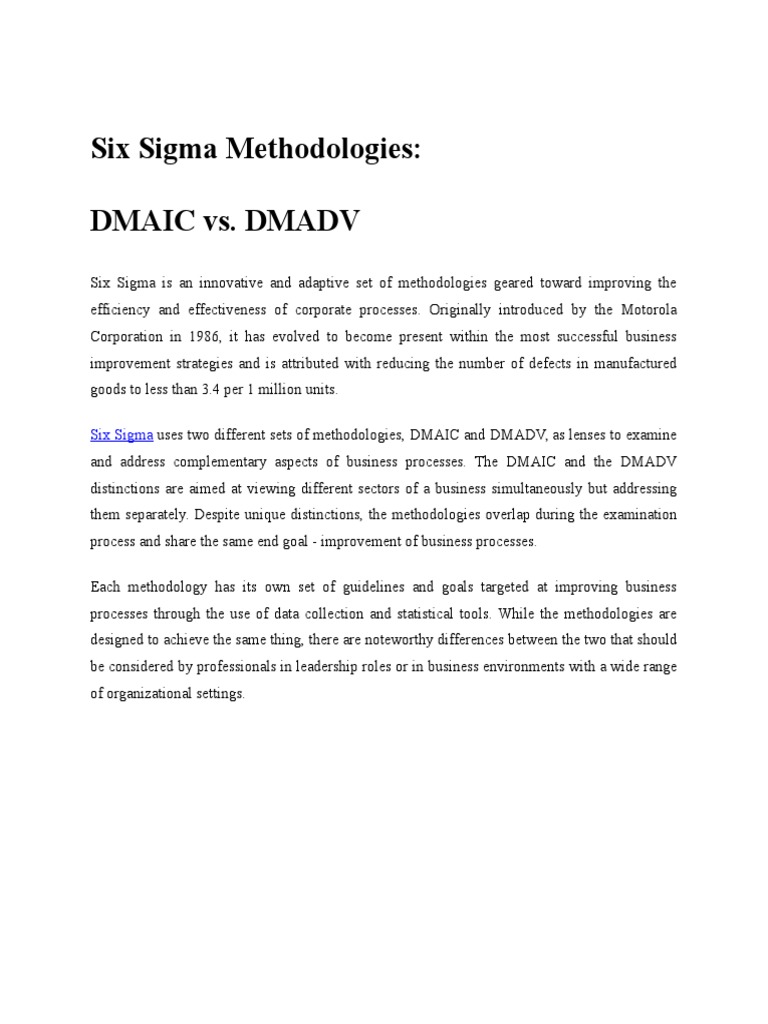 Six Sigma Methodologies:

DMAIC vs. DMADV

Six Sigma is an innovative and adaptive set of methodologies geared toward improving the efficiency and effectiveness of corporate processes. Originally introduced by the Motorola Corporation in 1986, it has evolved to become present within the most successful business improvement strategies and is attributed with reducing the number of defects in manufactured goods to less than 3.4 per 1 million units.

Six Sigma uses two different sets of methodologies, DMAIC and DMADV, as lenses to examine and address complementary aspects of business processes. The DMAIC and the DMADV distinctions are aimed at viewing different sectors of a business simultaneously but addressing them separately. Despite unique distinctions, the methodologies overlap during the examination process and share the same end goal - improvement of business processes.

Each methodology has its own set of guidelines and goals targeted at improving business processes through the use of data collection and statistical tools. While the methodologies are designed to achieve the same thing, there are noteworthy differences between the two that should be considered by professionals in leadership roles or in business environments with a wide range of organizational settings.